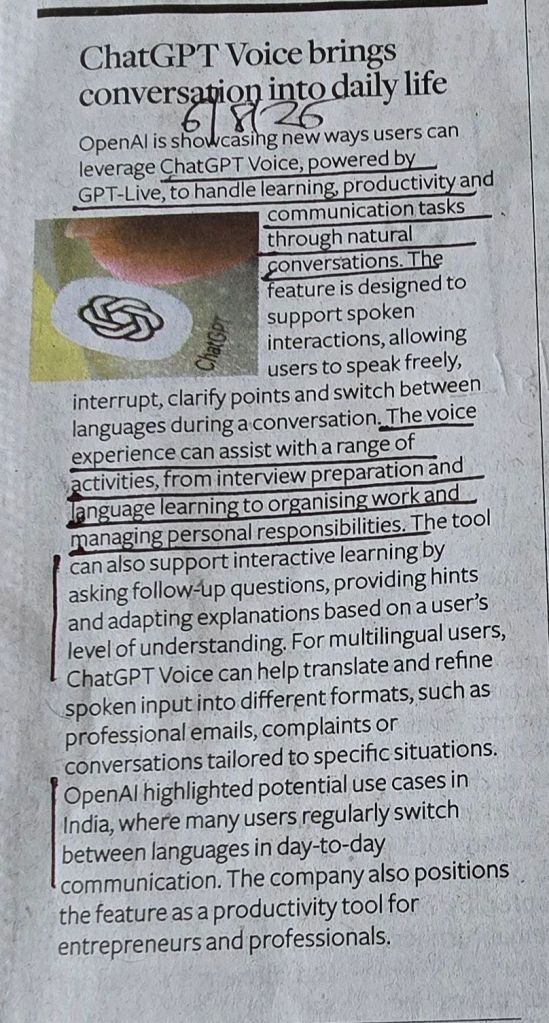 ChatGPT Voice brings conversation into daily life

6/8/26

OpenAI is showcasing new ways users can leverage ChatGPT Voice, powered by GPT-Live, to handle learning, productivity and communication tasks through natural conversations. The feature is designed to support spoken interactions, allowing users to speak freely, interrupt, clarify points and switch between languages during a conversation. The voice experience can assist with a range of activities, from interview preparation and language learning to organising work and managing personal responsibilities. The tool can also support interactive learning by asking follow-up questions, providing hints and adapting explanations based on a user's level of understanding. For multilingual users, ChatGPT Voice can help translate and refine spoken input into different formats, such as professional emails, complaints or conversations tailored to specific situations. OpenAI highlighted potential use cases in India, where many users regularly switch between languages in day-to-day communication. The company also positions the feature as a productivity tool for entrepreneurs and professionals.

ChatGPT